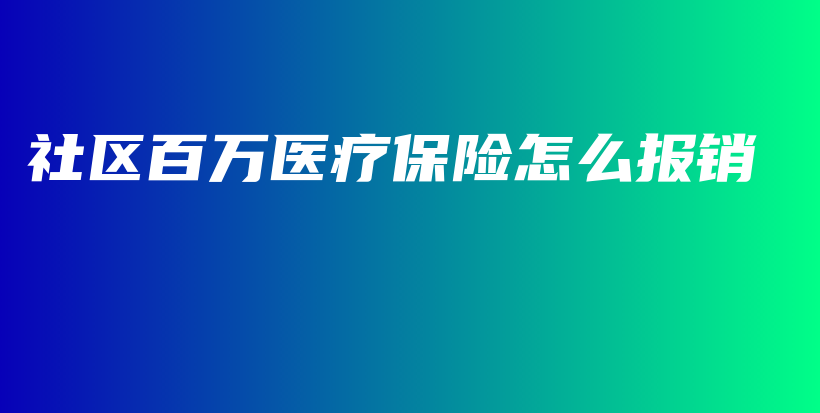 社区百万医疗保险怎么报销